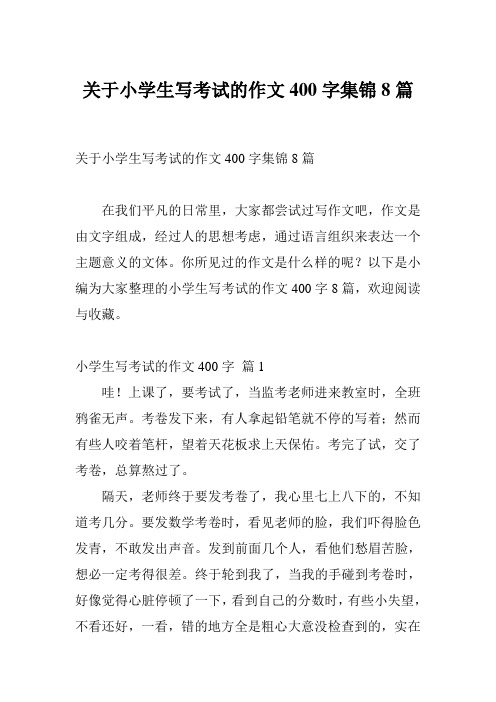 关于小学生写考试的作文 400 字集锦 8 篇

关于小学生写考试的作文 400 字集锦 8 篇

在我们平凡的日常里，大家都尝试过写作文吧，作文是由文字组成，经过人的思想考虑，通过语言组织来表达一个主题意义的文体。你所见过的作文是什么样的呢？以下是小编为大家整理的小学生写考试的作文 400 字 8 篇，欢迎阅读与收藏。

小学生写考试的作文 400 字 篇 1

哇！上课了，要考试了，当监考老师进来教室时，全班鸦雀无声。考卷发下来，有人拿起铅笔就不停的写着；然而有些人咬着笔杆，望着天花板求上天保佑。考完了试，交了考卷，总算熬过了。

隔天，老师终于要发考卷了，我心里七上八下的，不知道考几分。要发数学考卷时，看见老师的脸，我们吓得脸色发青，不敢发出声音。发到前面几个人，看他们愁眉苦脸，想必一定考得很差。终于轮到我了，当我的手碰到考卷时，好像觉得心脏停顿了一下，看到自己的分数时，有些小失望，不看还好，一看，错的地方全是粗心大意没检查到的，实在